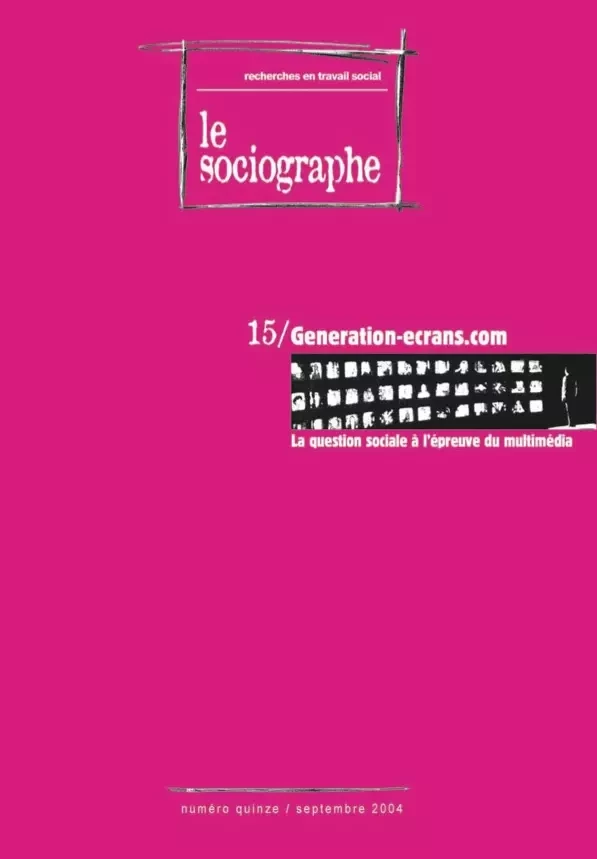 recherches en travail social

le sociographe

15/Generation-ecrans.com

La question sociale à l'épreuve du multimédia

numéro quinze / septembre 2004